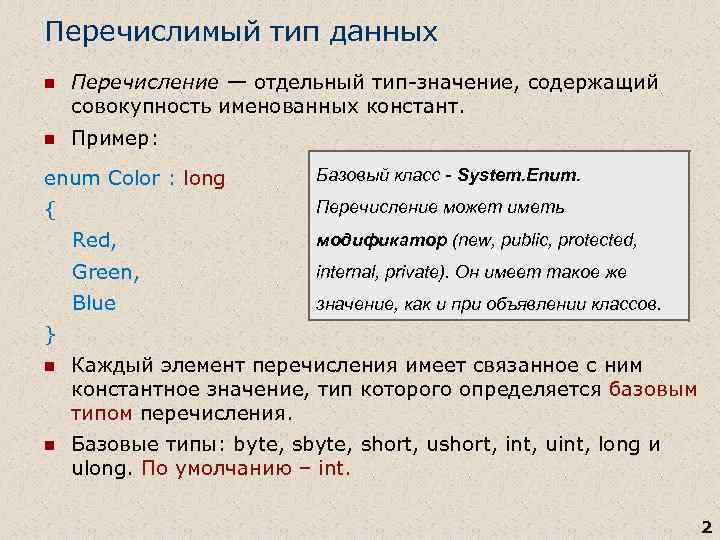 Перечислимый тип данных

Перечисление — отдельный тип-значение, содержащий совокупность именованных констант.

Пример:

enum Color : long
{
Red,
Green,
Blue
}

Базовый класс - System.Enum. Перечисление может иметь модификатор (new, public, protected, internal, private). Он имеет такое же значение, как и при объявлении классов.

Каждый элемент перечисления имеет связанное с ним константное значение, тип которого определяется базовым типом перечисления.

Базовые типы: byte, sbyte, short, ushort, int, uint, long и ulong. По умолчанию – int.

2